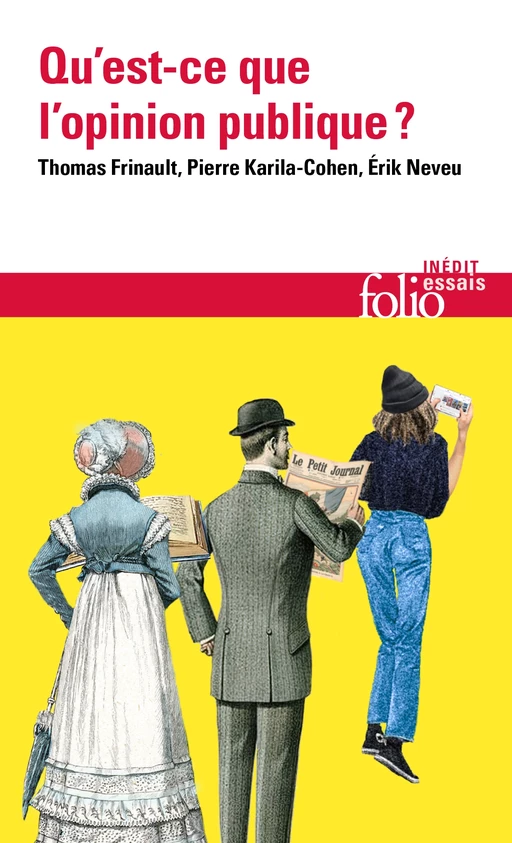 Qu'est-ce que l'opinion publique ?

Thomas Frinault, Pierre Karila-Cohen, Érik Neveu

INÉDIT
folio essais

Le Petit Journal